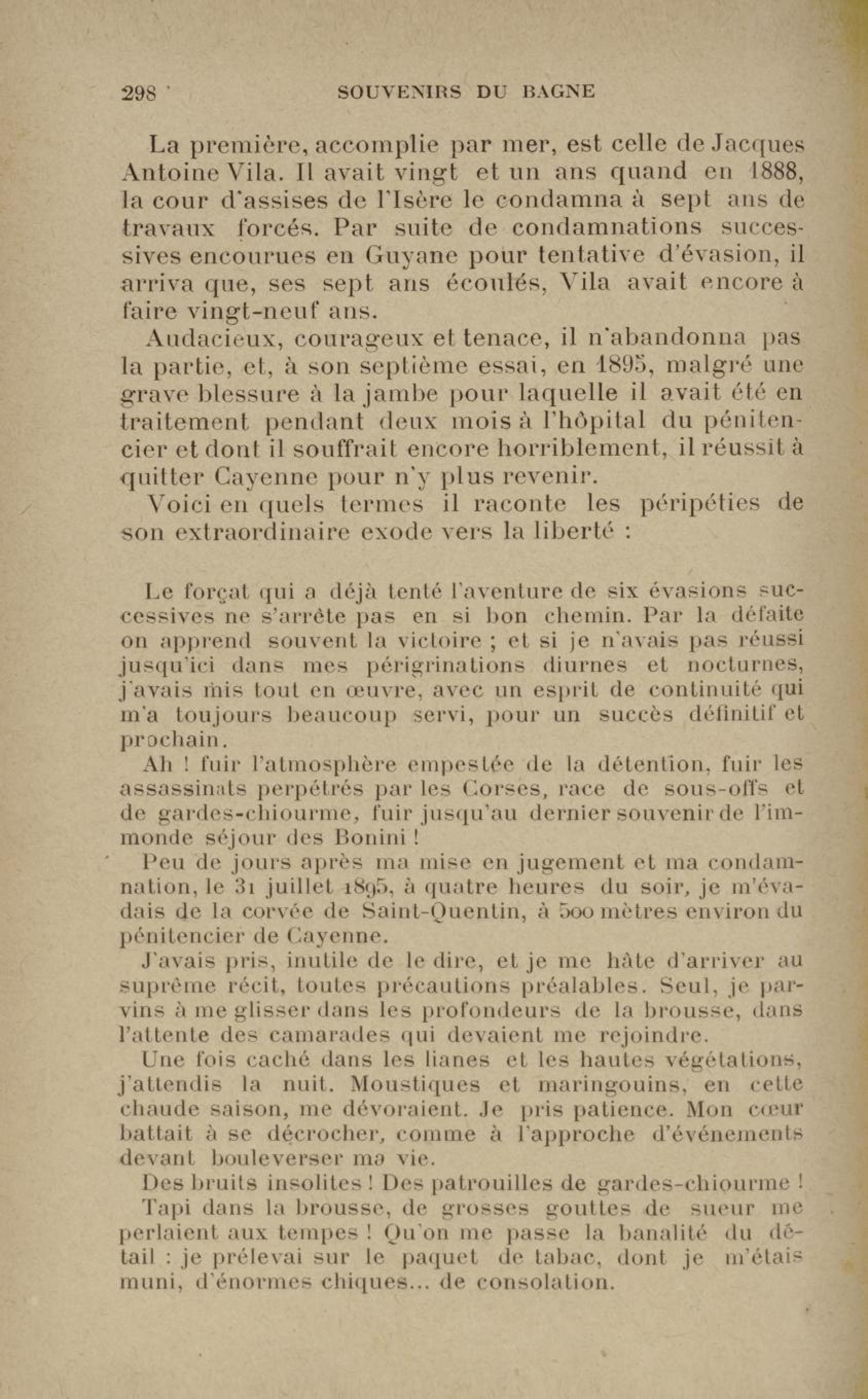 298 SOUVENIRS DU BAGNE

La première, accomplie par mer, est celle de Jacques Antoine Vila. Il avait vingt et un ans quand en 1888, la cour d'assises de l'Isère le condamna à sept ans de travaux forcés. Par suite de condamnations successives encourues en Guyane pour tentative d'évasion, il arriva que, ses sept ans écoulés, Vila avait encore à faire vingt-neuf ans.

Audacieux, courageux et tenace, il n'abandonna pas la partie, et, à son septième essai, en 1895, malgré une grave blessure à la jambe pour laquelle il avait été en traitement pendant deux mois à l'hôpital du pénitencier et dont il souffrait encore horriblement, il réussit à quitter Cayenne pour n'y plus revenir.

Voici en quels termes il raconte les péripéties de son extraordinaire exode vers la liberté :

Le forçat qui a déjà tenté l'aventure de six évasions successives ne s'arrête pas en si bon chemin. Par la défaite on apprend souvent la victoire ; et si je n'avais pas réussi jusqu'ici dans mes périgrinations diurnes et nocturnes, j'avais mis tout en œuvre, avec un esprit de continuité qui m'a toujours beaucoup servi, pour un succès définitif et prochain.

Ah ! fuir l'atmosphère empestée de la détention, fuir les assassinats perpétrés par les Corses, race de sous-offs et de gardes-chiourme, fuir jusqu'au dernier souvenir de l'immonde séjour des Bonini !

Peu de jours après ma mise en jugement et ma condamnation, le 31 juillet 1895, à quatre heures du soir, je m'évadais de la corvée de Saint-Quentin, à 500 mètres environ du pénitencier de Cayenne.

J'avais pris, inutile de le dire, et je me hâte d'arriver au suprême récit, toutes précautions préalables. Seul, je parvins à me glisser dans les profondeurs de la brousse, dans l'attente des camarades qui devaient me rejoindre.

Une fois caché dans les lianes et les hautes végétations, j'attendis la nuit. Moustiques et maringouins, en cette chaude saison, me dévoraient. Je pris patience. Mon cœur battait à se décrocher, comme à l'approche d'événements devant bouleverser ma vie.

Des bruits insolites ! Des patrouilles de gardes-chiourme !

Tapi dans la brousse, de grosses gouttes de sueur me perlaient aux tempes ! Qu'on me passe la banalité du détail : je prélevai sur le paquet de tabac, dont je m'étais muni, d'énormes chiques... de consolation.